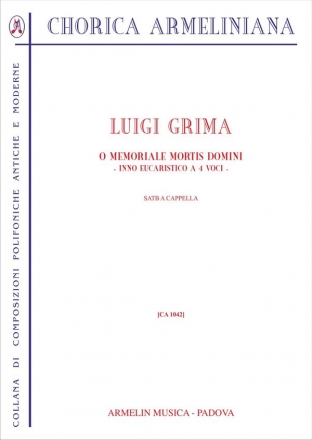 CHORICA ARMELINIANA

COLLANA DI COMPOSIZIONI POLIFONICHE ANTICHE E MODERNE

LUIGI GRIMA

O MEMORIALE MORTIS DOMINI
- INNO EUCARISTICO A 4 VOCI -

SATB A CAPPELLA

[CA 1042]

ARMELIN MUSICA - PADOVA